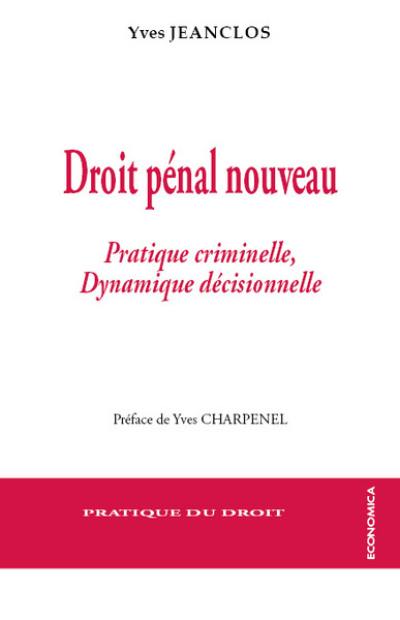 Yves JEANCLOS

Droit pénal nouveau

Pratique criminelle, Dynamique décisionnelle

Préface de Yves CHARPENEL

PRATIQUE DU DROIT

ECONOMICA